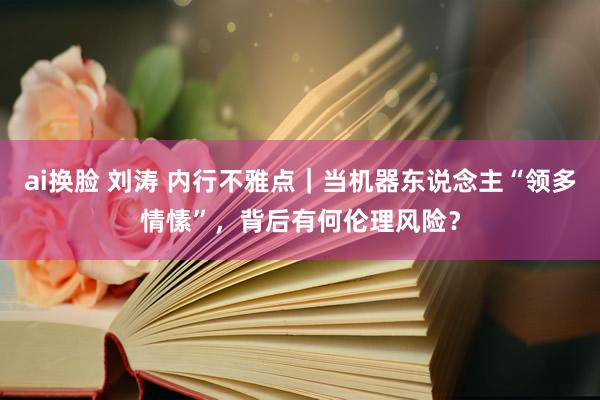 ai换脸 刘涛 内行不雅点｜当机器东说念主“领多情愫”，背后有何伦理风险？